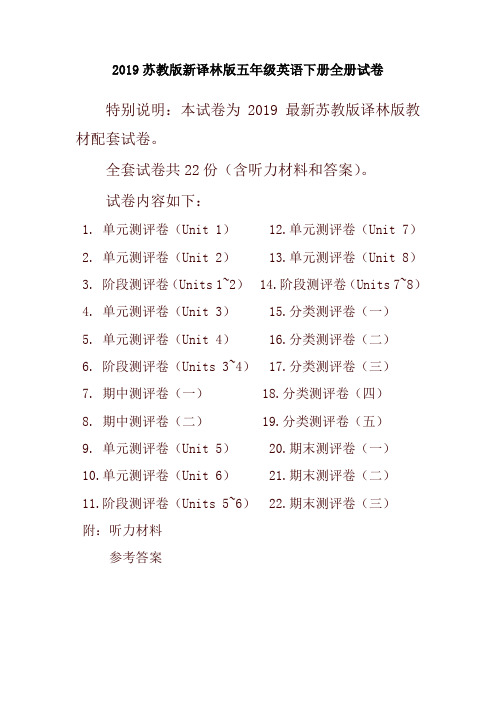 2019 苏教版新译林版五年级英语下册全册试卷

特别说明：本试卷为 2019 最新苏教版译林版教材配套试卷。

全套试卷共 22 份（含听力材料和答案）。

试卷内容如下：

1. 单元测评卷（Unit 1）
2. 单元测评卷（Unit 2）
3. 阶段测评卷（Units 1~2）
4. 单元测评卷（Unit 3）
5. 单元测评卷（Unit 4）
6. 阶段测评卷（Units 3~4）
7. 期中测评卷（一）
8. 期中测评卷（二）
9. 单元测评卷（Unit 5）
10. 单元测评卷（Unit 6）
11. 阶段测评卷（Units 5~6）

12. 单元测评卷（Unit 7）
13. 单元测评卷（Unit 8）
14. 阶段测评卷（Units 7~8）
15. 分类测评卷（一）
16. 分类测评卷（二）
17. 分类测评卷（三）
18. 分类测评卷（四）
19. 分类测评卷（五）
20. 期末测评卷（一）
21. 期末测评卷（二）
22. 期末测评卷（三）

附：听力材料
参考答案